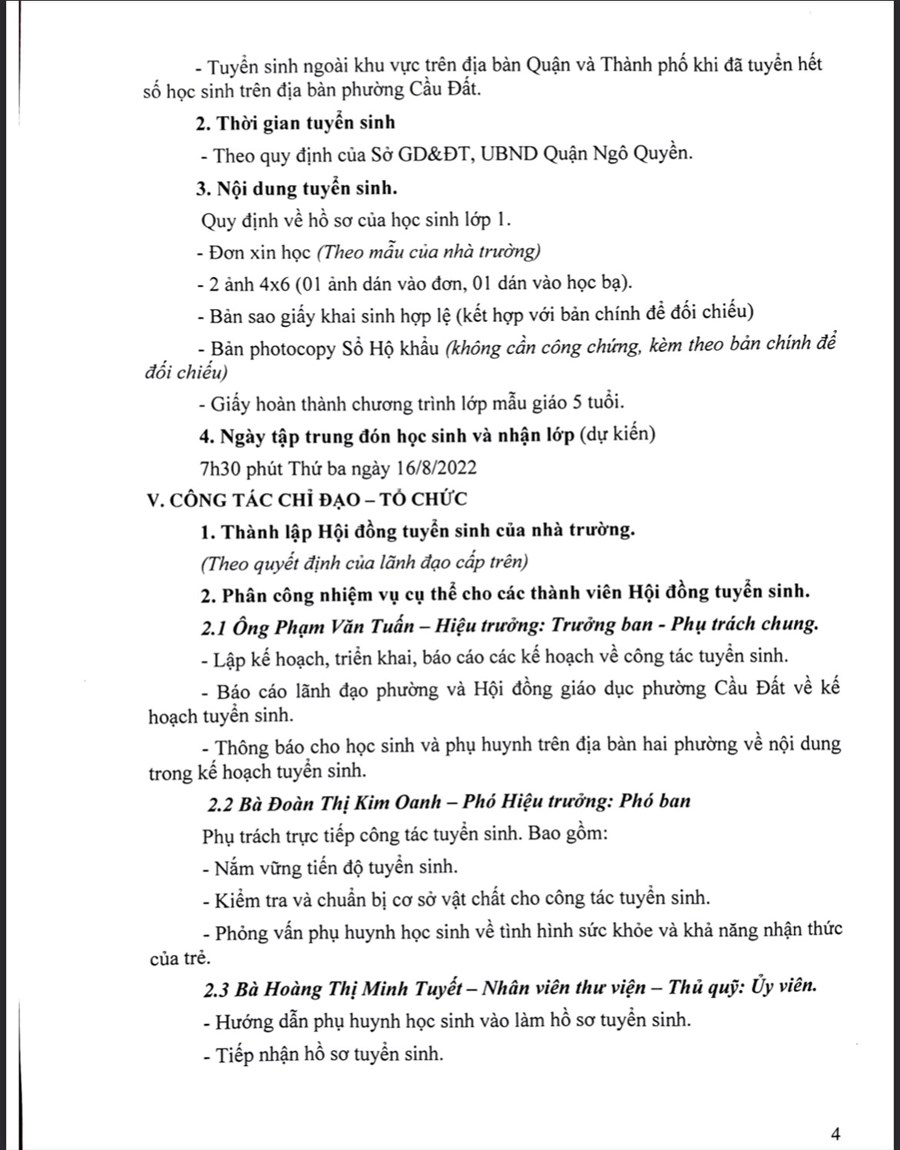 - Tuyển sinh ngoài khu vực trên địa bàn Quận và Thành phố khi đã tuyển hết số học sinh trên địa bàn phường Cầu Đất.

2. Thời gian tuyển sinh

- Theo quy định của Sở GD&ĐT, UBND Quận Ngô Quyền.

3. Nội dung tuyển sinh.

Quy định về hồ sơ của học sinh lớp 1.

- Đơn xin học (Theo mẫu của nhà trường)

- 2 ảnh 4x6 (01 ảnh dán vào đơn, 01 dán vào học bạ).

- Bản sao giấy khai sinh hợp lệ (kết hợp với bản chính để đối chiếu)

- Bản photocopy Sổ Hộ khẩu (không cần công chứng, kèm theo bản chính để đối chiếu)

- Giấy hoàn thành chương trình lớp mẫu giáo 5 tuổi.

4. Ngày tập trung đón học sinh và nhận lớp (dự kiến)

7h30 phút Thứ ba ngày 16/8/2022

V. CÔNG TÁC CHỈ ĐẠO – TỔ CHỨC

1. Thành lập Hội đồng tuyển sinh của nhà trường.

(Theo quyết định của lãnh đạo cấp trên)

2. Phân công nhiệm vụ cụ thể cho các thành viên Hội đồng tuyển sinh.

2.1 Ông Phạm Văn Tuấn – Hiệu trưởng: Trưởng ban - Phụ trách chung.

- Lập kế hoạch, triển khai, báo cáo các kế hoạch về công tác tuyển sinh.

- Báo cáo lãnh đạo phường và Hội đồng giáo dục phường Cầu Đất về kế hoạch tuyển sinh.

- Thông báo cho học sinh và phụ huynh trên địa bàn hai phường về nội dung trong kế hoạch tuyển sinh.

2.2 Bà Đoàn Thị Kim Oanh – Phó Hiệu trưởng: Phó ban

Phụ trách trực tiếp công tác tuyển sinh. Bao gồm:

- Nắm vững tiến độ tuyển sinh.

- Kiểm tra và chuẩn bị cơ sở vật chất cho công tác tuyển sinh.

- Phỏng vấn phụ huynh học sinh về tình hình sức khỏe và khả năng nhận thức của trẻ.

2.3 Bà Hoàng Thị Minh Tuyết – Nhân viên thư viện – Thủ quỹ: Ủy viên.

- Hướng dẫn phụ huynh học sinh vào làm hồ sơ tuyển sinh.

- Tiếp nhận hồ sơ tuyển sinh.

4